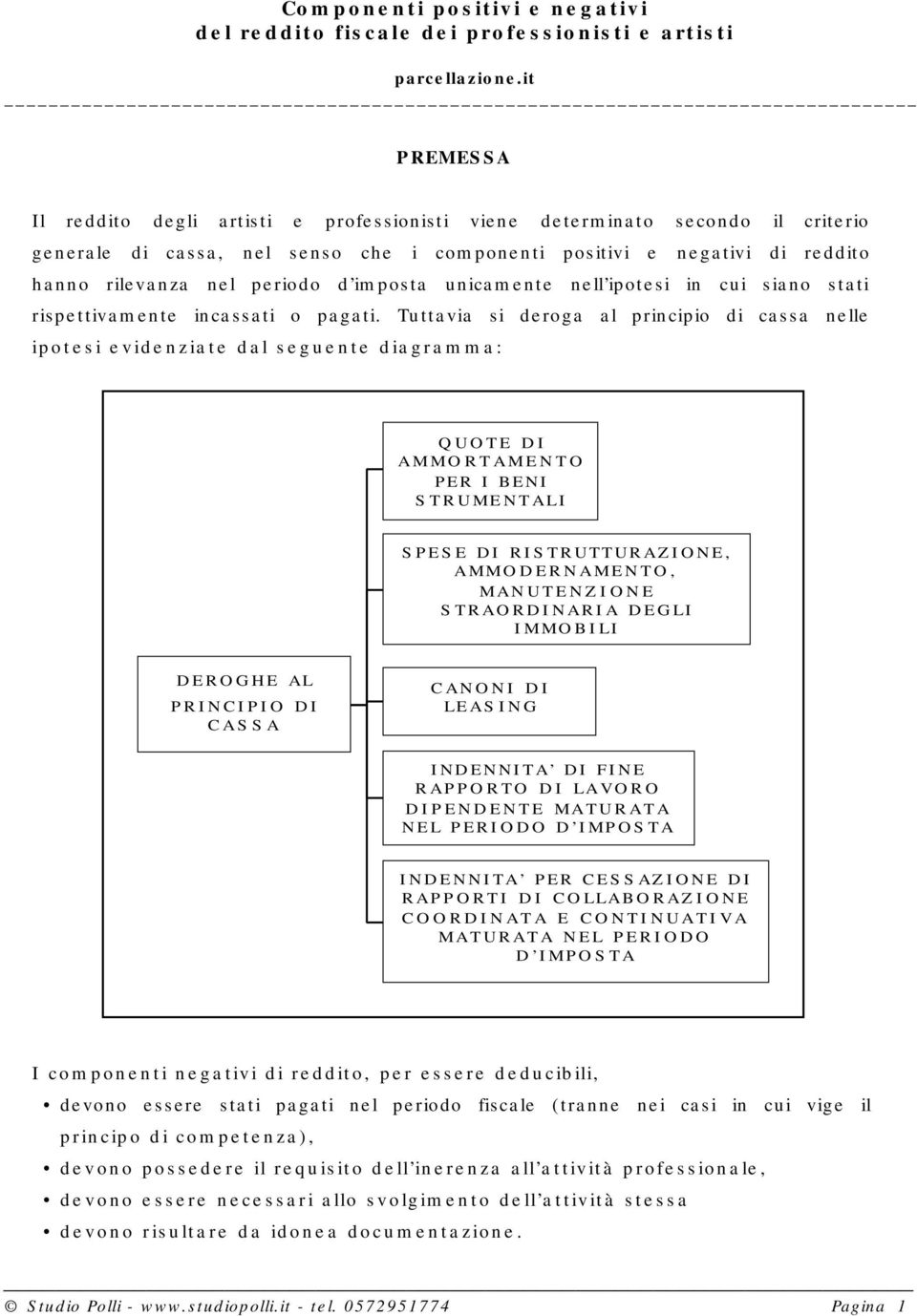 Componenti positivi e negativi
del reddito fiscale dei professionisti e artisti

parcellazione.it

PREMESSA

Il reddito degli artisti e professionisti viene determinato secondo il criterio generale di cassa, nel senso che i componenti positivi e negativi di reddito hanno rilevanza nel periodo d'imposta unicamente nell'ipotesi in cui siano stati rispettivamente incassati o pagati. Tuttavia si deroga al principio di cassa nelle ipotesi evidenziate dal seguente diagramma:

DEROGHE AL PRINCIPIO DI CASSA

QUOTE DI AMMORTAMENTO PER I BENI STRUMENTALI

SPESE DI RISTRUTTURAZIONE, AMMODERNAMENTO, MANUTENZIONE STRAORDINARIA DEGLI IMMOBILI

CANONI DI LEASING

INDENNITA' DI FINE RAPPORTO DI LAVORO DIPENDENTE MATURATA NEL PERIODO D'IMPOSTA

INDENNITA' PER CESSAZIONE DI RAPPORTI DI COLLABORAZIONE COORDINATA E CONTINUATIVA MATURATA NEL PERIODO D'IMPOSTA

I componenti negativi di reddito, per essere deducibili,

• devono essere stati pagati nel periodo fiscale (tranne nei casi in cui vige il principo di competenza),
• devono possedere il requisito dell'inerenza all'attività professionale,
• devono essere necessari allo svolgimento dell'attività stessa
• devono risultare da idonea documentazione.

© Studio Polli - www.studiopolli.it - tel. 0572951774 Pagina 1